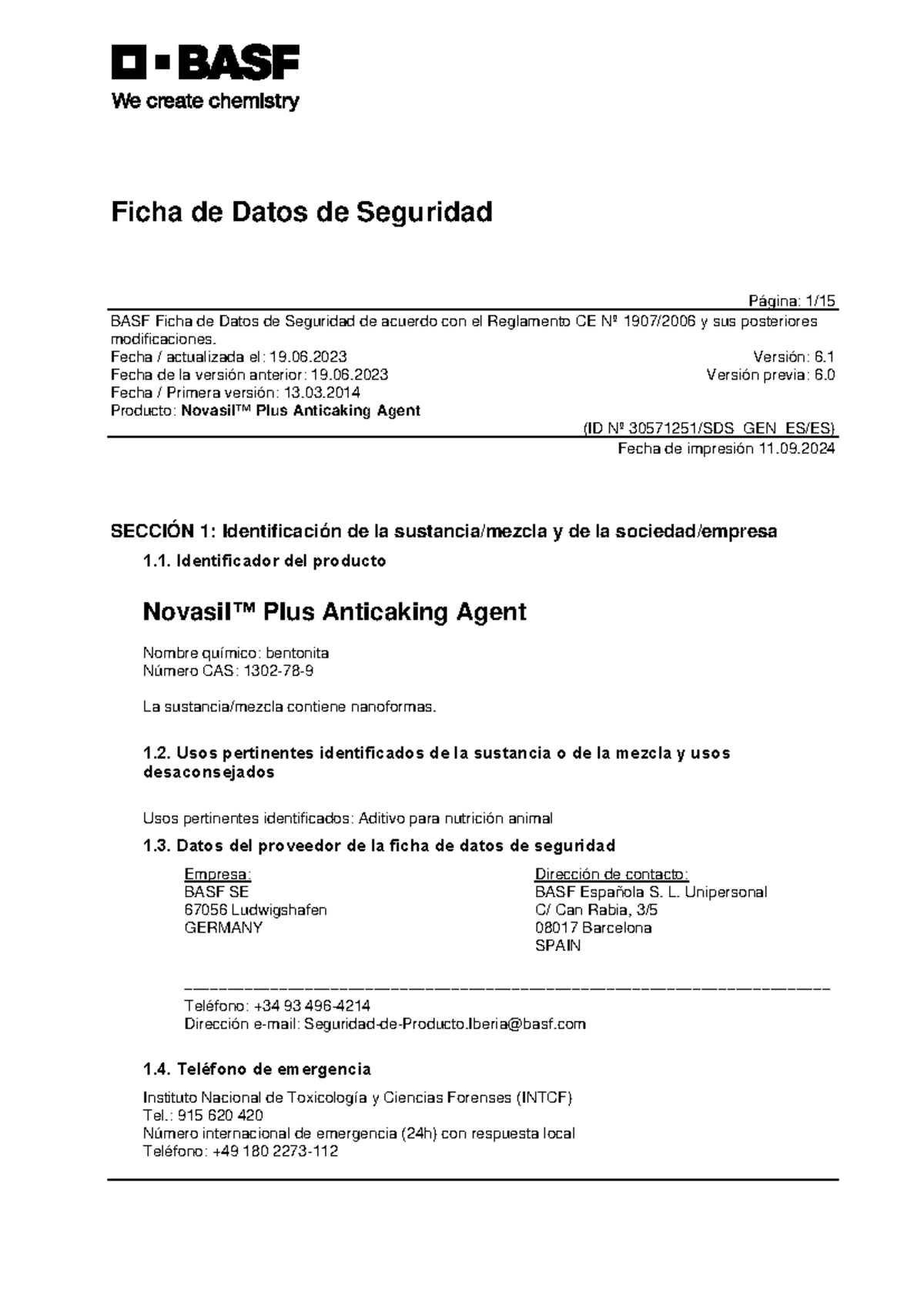 BASF
We create chemistry

Ficha de Datos de Seguridad

Página: 1/15

BASF Ficha de Datos de Seguridad de acuerdo con el Reglamento CE Nº 1907/2006 y sus posteriores modificaciones.
Fecha / actualizada el: 19.06.2023
Versión: 6.1
Fecha de la versión anterior: 19.06.2023
Versión previa: 6.0
Fecha / Primera versión: 13.03.2014
Producto: Novasil™ Plus Anticaking Agent

(ID Nº 30571251/SDS_GEN_ES/ES)
Fecha de impresión 11.09.2024

SECCIÓN 1: Identificación de la sustancia/mezcla y de la sociedad/empresa

1.1. Identificador del producto

Novasil™ Plus Anticaking Agent

Nombre químico: bentonita
Número CAS: 1302-78-9

La sustancia/mezcla contiene nanoformas.

1.2. Usos pertinentes identificados de la sustancia o de la mezcla y usos desaconsejados

Usos pertinentes identificados: Aditivo para nutrición animal

1.3. Datos del proveedor de la ficha de datos de seguridad

Empresa:
BASF SE
67056 Ludwigshafen
GERMANY

Dirección de contacto:
BASF Española S. L. Unipersonal
C/ Can Rabia, 3/5
08017 Barcelona
SPAIN

Teléfono: +34 93 496-4214
Dirección e-mail: Seguridad-de-Producto.Iberia@basf.com

1.4. Teléfono de emergencia

Instituto Nacional de Toxicología y Ciencias Forenses (INTCF)
Tel.: 915 620 420
Número internacional de emergencia (24h) con respuesta local
Teléfono: +49 180 2273-112